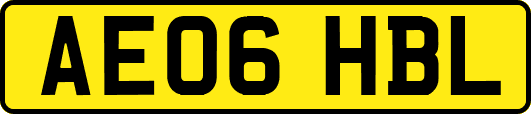 AE06 HBL